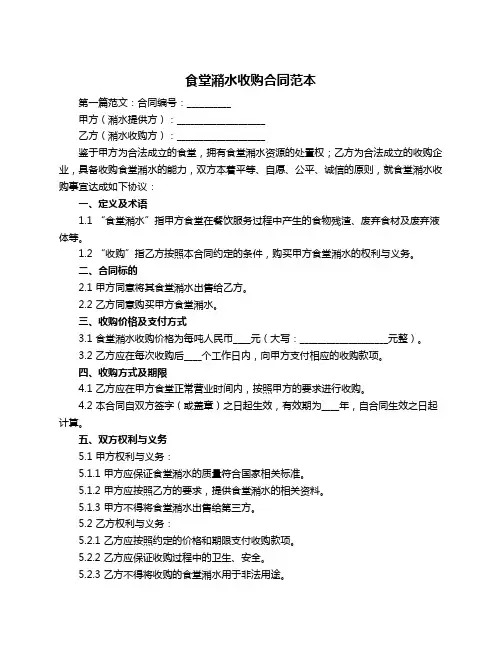 食堂潲水收购合同范本

第一篇范文：合同编号：__________

甲方（潲水提供方）：____________________

乙方（潲水收购方）：____________________

鉴于甲方为合法成立的食堂，拥有食堂潲水资源的处置权；乙方为合法成立的收购企业，具备收购食堂潲水的能力，双方本着平等、自愿、公平、诚信的原则，就食堂潲水收购事宜达成如下协议：

一、定义及术语

1.1 “食堂潲水”指甲方食堂在餐饮服务过程中产生的食物残渣、废弃食材及废弃液体等。

1.2 “收购”指乙方按照本合同约定的条件，购买甲方食堂潲水的权利与义务。

二、合同标的

2.1 甲方同意将其食堂潲水出售给乙方。

2.2 乙方同意购买甲方食堂潲水。

三、收购价格及支付方式

3.1 食堂潲水收购价格为每吨人民币____元（大写：____________________元整）。

3.2 乙方应在每次收购后____个工作日内，向甲方支付相应的收购款项。

四、收购方式及期限

4.1 乙方应在甲方食堂正常营业时间内，按照甲方的要求进行收购。

4.2 本合同自双方签字（或盖章）之日起生效，有效期为____年，自合同生效之日起计算。

五、双方权利与义务

5.1 甲方权利与义务：

5.1.1 甲方应保证食堂潲水的质量符合国家相关标准。

5.1.2 甲方应按照乙方的要求，提供食堂潲水的相关资料。

5.1.3 甲方不得将食堂潲水出售给第三方。

5.2 乙方权利与义务：

5.2.1 乙方应按照约定的价格和期限支付收购款项。

5.2.2 乙方应保证收购过程中的卫生、安全。

5.2.3 乙方不得将收购的食堂潲水用于非法用途。